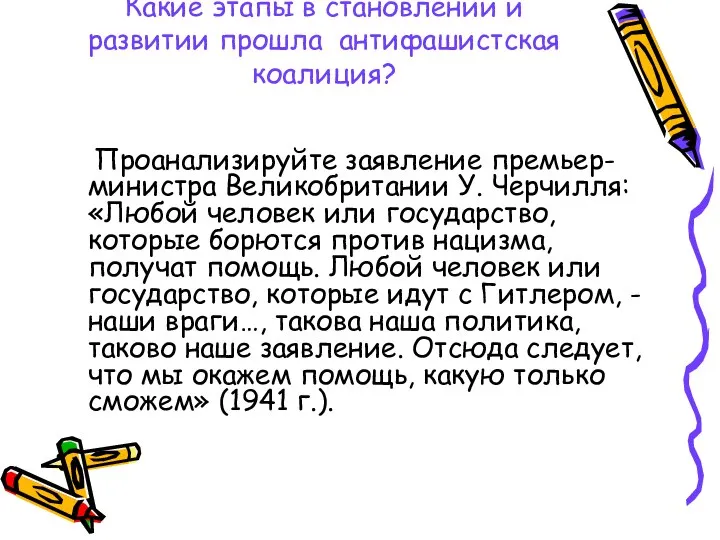 Какие этапы в становлении и развитии прошла антифашистская коалиция?

Проанализируйте заявление премьер-министра Великобритании У. Черчилля: «Любой человек или государство, которые борются против нацизма, получат помощь. Любой человек или государство, которые идут с Гитлером, - наши враги…, такова наша политика, таково наше заявление. Отсюда следует, что мы окажем помощь, какую только сможем» (1941 г.).